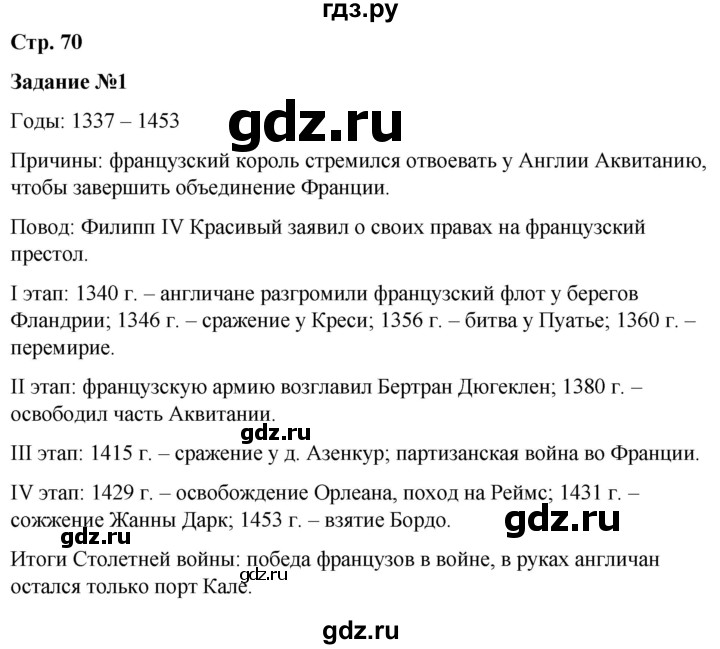 гдз.ру

Стр. 70

Задание №1

Годы: 1337 – 1453

gdz.ru

Причины: французский король стремился отвоевать у Англии Аквитанию, чтобы завершить объединение Франции.

Повод: Филипп IV Красивый заявил о своих правах на французский престол.

I этап: 1340 г. – англичане разгромили французский флот у берегов Фландрии; 1346 г. – сражение у Креси; 1356 г. – битва у Пуатье; 1360 г. – перемирие.

II этап: французскую армию возглавил Бертран Дюгеклен; 1380 г. – освободил часть Аквитании.

gdz.ru

III этап: 1415 г. – сражение у д. Азенкур; партизанская война во Франции.

IV этап: 1429 г. – освобождение Орлеана, поход на Реймс; 1431 г. – сожжение Жанны Дарк; 1453 г. – взятие Бордо.

gdz.ru

gdz.ru

Итоги Столетней войны: победа французов в войне, в руках англичан остался только порт Кале.

gdz.ru

gdz.ru